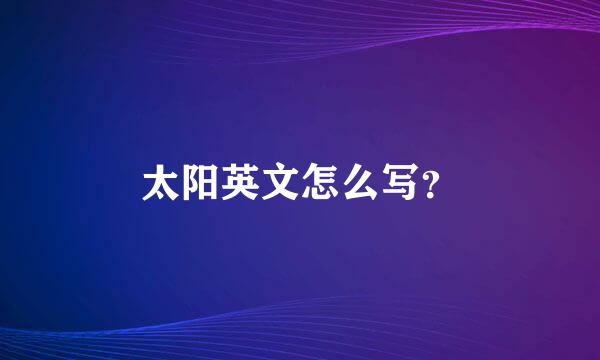 太阳英文怎么写?